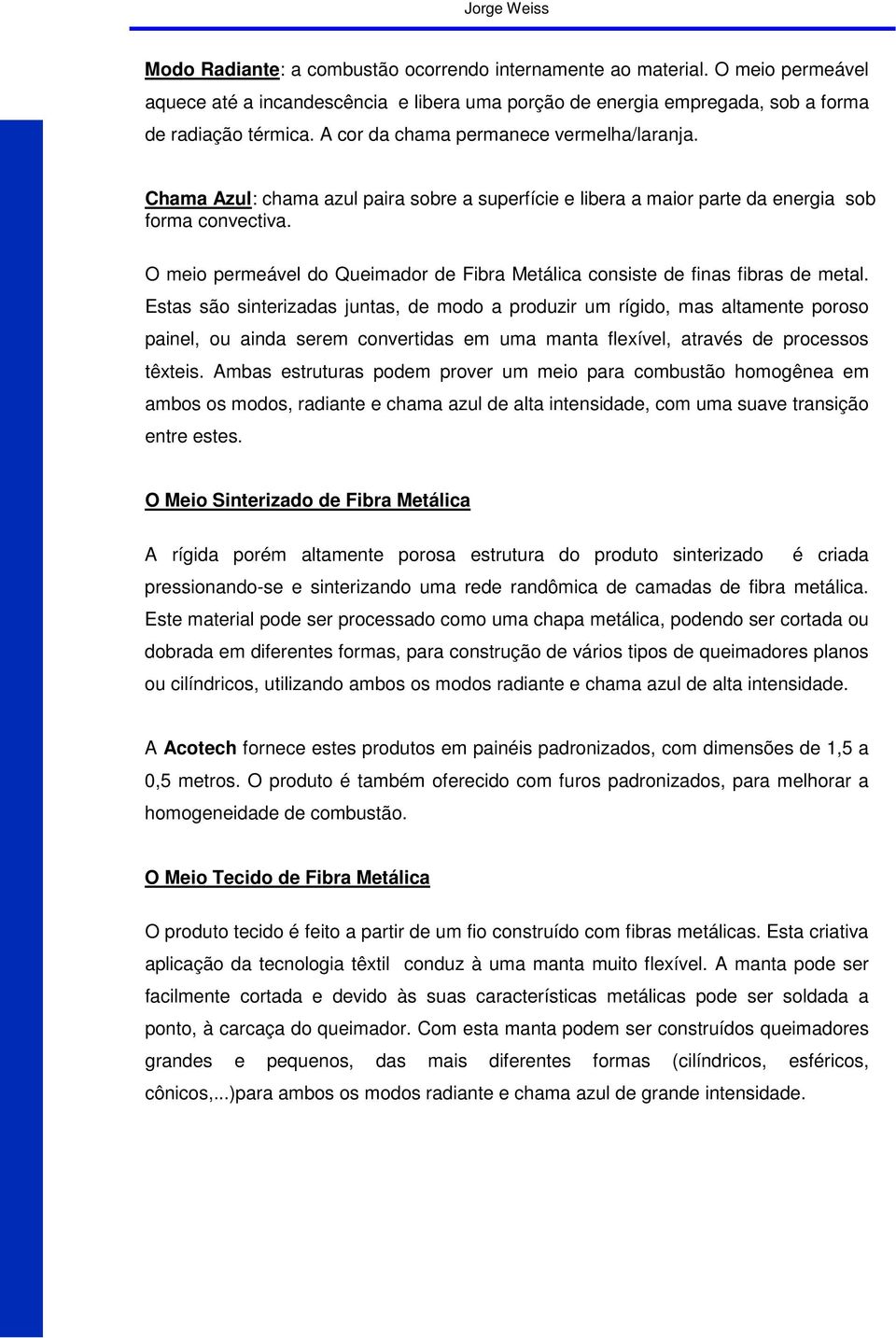 Jorge Weiss

Modo Radiante: a combustão ocorrendo internamente ao material. O meio permeável aquece até a incandescência e libera uma porção de energia empregada, sob a forma de radiação térmica. A cor da chama permanece vermelha/laranja.

Chama Azul: chama azul paira sobre a superfície e libera a maior parte da energia sob forma convectiva.

O meio permeável do Queimador de Fibra Metálica consiste de finas fibras de metal. Estas são sinterizadas juntas, de modo a produzir um rígido, mas altamente poroso painel, ou ainda serem convertidas em uma manta flexível, através de processos têxteis. Ambas estruturas podem prover um meio para combustão homogênea em ambos os modos, radiante e chama azul de alta intensidade, com uma suave transição entre estes.

O Meio Sinterizado de Fibra Metálica

A rígida porém altamente porosa estrutura do produto sinterizado é criada pressionando-se e sinterizando uma rede randômica de camadas de fibra metálica. Este material pode ser processado como uma chapa metálica, podendo ser cortada ou dobrada em diferentes formas, para construção de vários tipos de queimadores planos ou cilíndricos, utilizando ambos os modos radiante e chama azul de alta intensidade.

A Acotech fornece estes produtos em painéis padronizados, com dimensões de 1,5 a 0,5 metros. O produto é também oferecido com furos padronizados, para melhorar a homogeneidade de combustão.

O Meio Tecido de Fibra Metálica

O produto tecido é feito a partir de um fio construído com fibras metálicas. Esta criativa aplicação da tecnologia têxtil conduz à uma manta muito flexível. A manta pode ser facilmente cortada e devido às suas características metálicas pode ser soldada a ponto, à carcaça do queimador. Com esta manta podem ser construídos queimadores grandes e pequenos, das mais diferentes formas (cilíndricos, esféricos, cônicos,...)para ambos os modos radiante e chama azul de grande intensidade.